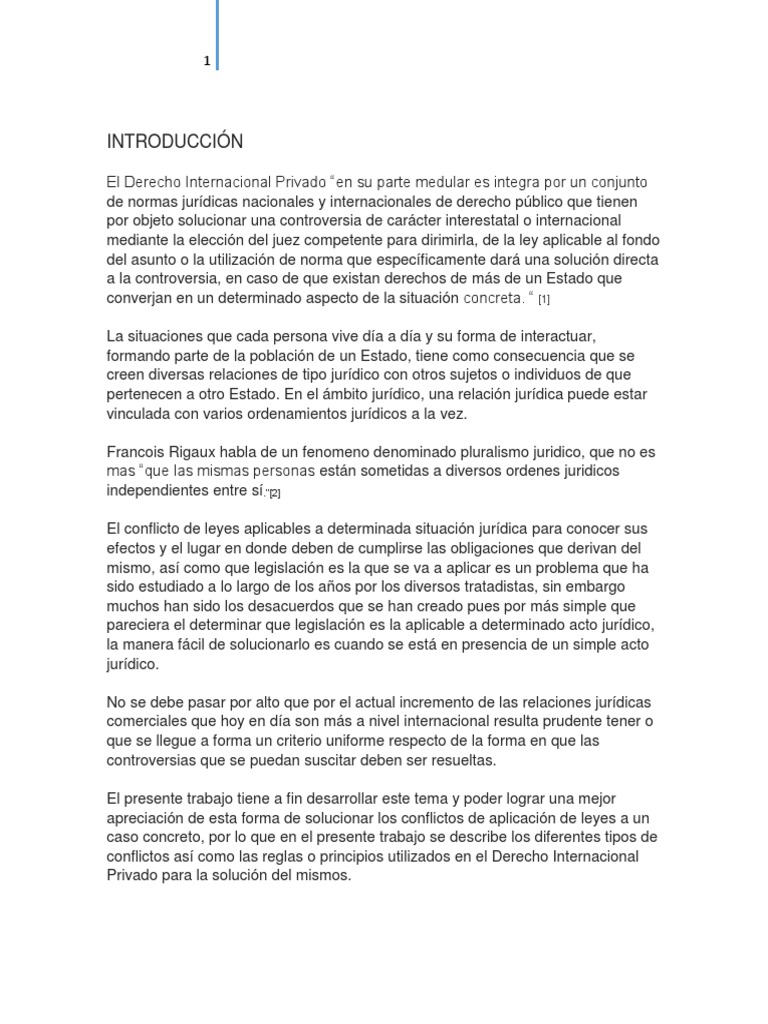 1

INTRODUCCIÓN

El Derecho Internacional Privado "en su parte medular es integra por un conjunto de normas jurídicas nacionales y internacionales de derecho público que tienen por objeto solucionar una controversia de carácter interestatal o internacional mediante la elección del juez competente para dirimirla, de la ley aplicable al fondo del asunto o la utilización de norma que específicamente dará una solución directa a la controversia, en caso de que existan derechos de más de un Estado que converjan en un determinado aspecto de la situación concreta. " [1]

La situaciones que cada persona vive día a día y su forma de interactuar, formando parte de la población de un Estado, tiene como consecuencia que se creen diversas relaciones de tipo jurídico con otros sujetos o individuos de que pertenecen a otro Estado. En el ámbito jurídico, una relación jurídica puede estar vinculada con varios ordenamientos jurídicos a la vez.

Francois Rigaux habla de un fenomeno denominado pluralismo juridico, que no es mas "que las mismas personas están sometidas a diversos ordenes juridicos independientes entre sí."[2]

El conflicto de leyes aplicables a determinada situación jurídica para conocer sus efectos y el lugar en donde deben de cumplirse las obligaciones que derivan del mismo, así como que legislación es la que se va a aplicar es un problema que ha sido estudiado a lo largo de los años por los diversos tratadistas, sin embargo muchos han sido los desacuerdos que se han creado pues por más simple que pareciera el determinar que legislación es la aplicable a determinado acto jurídico, la manera fácil de solucionarlo es cuando se está en presencia de un simple acto jurídico.

No se debe pasar por alto que por el actual incremento de las relaciones jurídicas comerciales que hoy en día son más a nivel internacional resulta prudente tener o que se llegue a forma un criterio uniforme respecto de la forma en que las controversias que se puedan suscitar deben ser resueltas.

El presente trabajo tiene a fin desarrollar este tema y poder lograr una mejor apreciación de esta forma de solucionar los conflictos de aplicación de leyes a un caso concreto, por lo que en el presente trabajo se describe los diferentes tipos de conflictos así como las reglas o principios utilizados en el Derecho Internacional Privado para la solución del mismos.